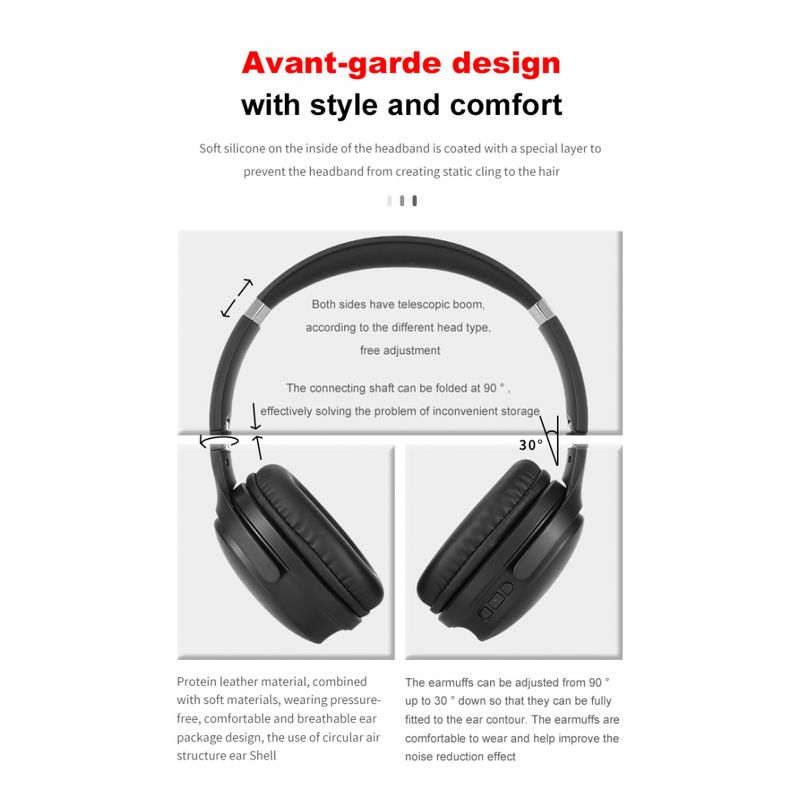 Avant-garde design
with style and comfort

Soft silicone on the inside of the headband is coated with a special layer to prevent the headband from creating static cling to the hair

Both sides have telescopic boom,
according to the different head type,
free adjustment

The connecting shaft can be folded at 90 ° ,
effectively solving the problem of inconvenient storage

30°

Protein leather material, combined with soft materials, wearing pressure-free, comfortable and breathable ear package design, the use of circular air structure ear Shell

The earmuffs can be adjusted from 90 ° up to 30 ° down so that they can be fully fitted to the ear contour. The earmuffs are comfortable to wear and help improve the noise reduction effect